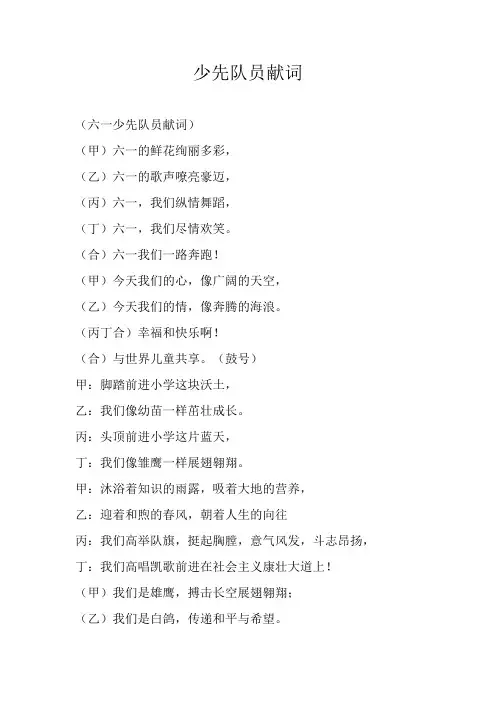 少先队员献词

（六一少先队员献词）

（甲）六一的鲜花绚丽多彩，

（乙）六一的歌声嘹亮豪迈，

（丙）六一，我们纵情舞蹈，

（丁）六一，我们尽情欢笑。

（合）六一我们一路奔跑！

（甲）今天我们的心，像广阔的天空，

（乙）今天我们的情，像奔腾的海浪。

（丙丁合）幸福和快乐啊！

（合）与世界儿童共享。（鼓号）

甲：脚踏前进小学这块沃土，

乙：我们像幼苗一样茁壮成长。

丙：头顶前进小学这片蓝天，

丁：我们像雏鹰一样展翅翱翔。

甲：沐浴着知识的雨露，吸着大地的营养，

乙：迎着和煦的春风，朝着人生的向往

丙：我们高举队旗，挺起胸膛，意气风发，斗志昂扬，

丁：我们高唱凯歌前进在社会主义康壮大道上！

（甲）我们是雄鹰，搏击长空展翅翱翔；

（乙）我们是白鸽，传递和平与希望。